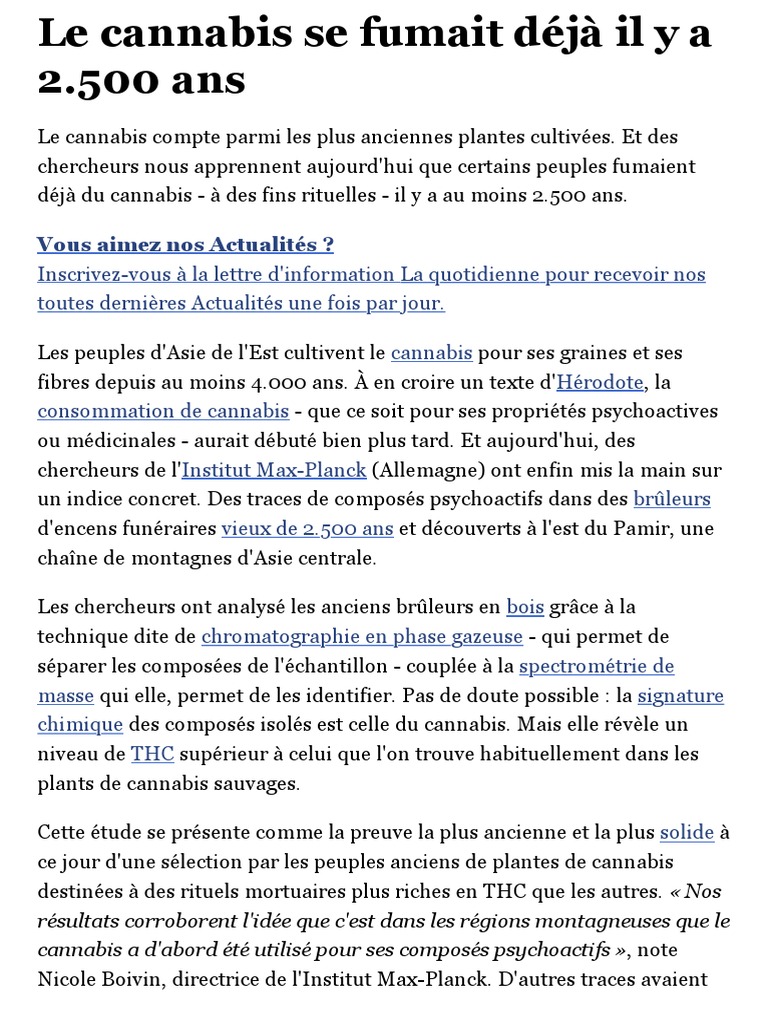 Le cannabis se fumait déjà il y a 2.500 ans

Le cannabis compte parmi les plus anciennes plantes cultivées. Et des chercheurs nous apprennent aujourd'hui que certains peuples fumaient déjà du cannabis - à des fins rituelles - il y a au moins 2.500 ans.

Vous aimez nos Actualités ?
Inscrivez-vous à la lettre d'information La quotidienne pour recevoir nos toutes dernières Actualités une fois par jour.

Les peuples d'Asie de l'Est cultivent le cannabis pour ses graines et ses fibres depuis au moins 4.000 ans. À en croire un texte d'Hérodote, la consommation de cannabis - que ce soit pour ses propriétés psychoactives ou médicinales - aurait débuté bien plus tard. Et aujourd'hui, des chercheurs de l'Institut Max-Planck (Allemagne) ont enfin mis la main sur un indice concret. Des traces de composés psychoactifs dans des brûleurs d'encens funéraires vieux de 2.500 ans et découverts à l'est du Pamir, une chaîne de montagnes d'Asie centrale.

Les chercheurs ont analysé les anciens brûleurs en bois grâce à la technique dite de chromatographie en phase gazeuse - qui permet de séparer les composées de l'échantillon - couplée à la spectrométrie de masse qui elle, permet de les identifier. Pas de doute possible : la signature chimique des composés isolés est celle du cannabis. Mais elle révèle un niveau de THC supérieur à celui que l'on trouve habituellement dans les plants de cannabis sauvages.

Cette étude se présente comme la preuve la plus ancienne et la plus solide à ce jour d'une sélection par les peuples anciens de plantes de cannabis destinées à des rituels mortuaires plus riches en THC que les autres. « Nos résultats corroborent l'idée que c'est dans les régions montagneuses que le cannabis a d'abord été utilisé pour ses composés psychoactifs », note Nicole Boivin, directrice de l'Institut Max-Planck. D'autres traces avaient